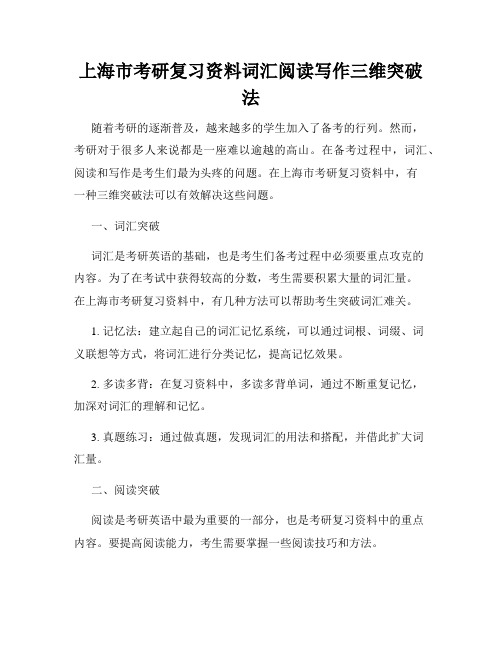 上海市考研复习资料词汇阅读写作三维突破法

随着考研的逐渐普及，越来越多的学生加入了备考的行列。然而，考研对于很多人来说都是一座难以逾越的高山。在备考过程中，词汇、阅读和写作是考生们最为头疼的问题。在上海市考研复习资料中，有一种三维突破法可以有效解决这些问题。

一、词汇突破

词汇是考研英语的基础，也是考生们备考过程中必须要重点攻克的内容。为了在考试中获得较高的分数，考生需要积累大量的词汇量。在上海市考研复习资料中，有几种方法可以帮助考生突破词汇难关。

1. 记忆法：建立起自己的词汇记忆系统，可以通过词根、词缀、词义联想等方式，将词汇进行分类记忆，提高记忆效果。

2. 多读多背：在复习资料中，多读多背单词，通过不断重复记忆，加深对词汇的理解和记忆。

3. 真题练习：通过做真题，发现词汇的用法和搭配，并借此扩大词汇量。

二、阅读突破

阅读是考研英语中最为重要的一部分，也是考研复习资料中的重点内容。要提高阅读能力，考生需要掌握一些阅读技巧和方法。